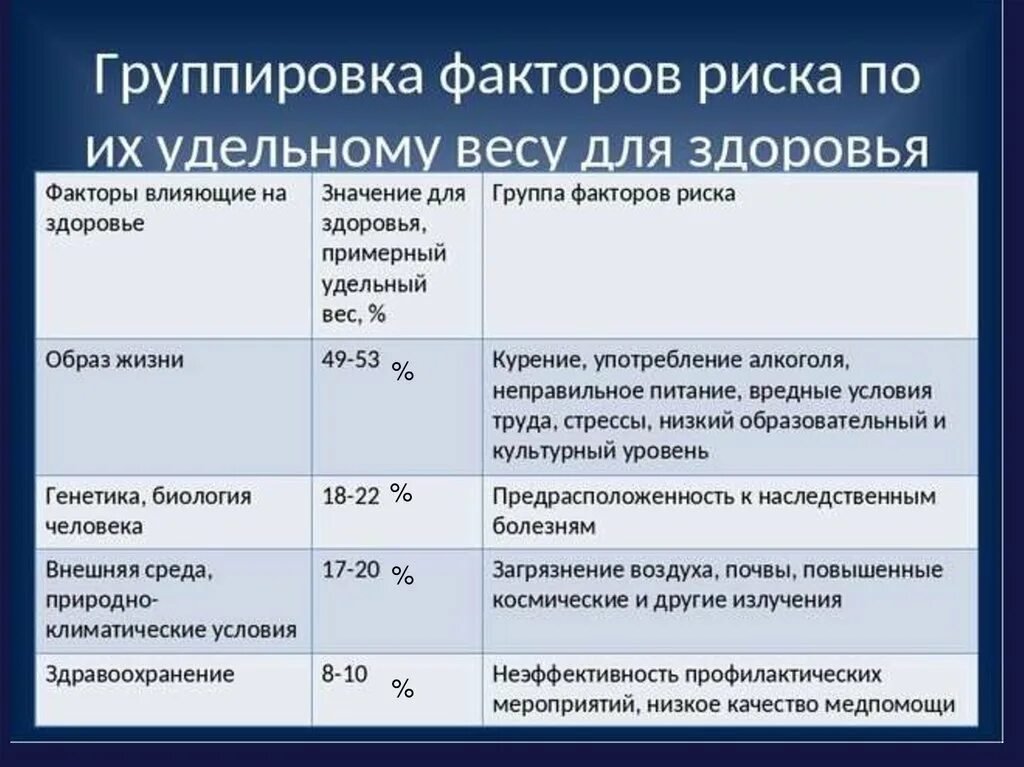 Группировка факторов риска по их удельному весу для здоровья

| Факторы влияющие на здоровье | Значение для здоровья, примерный удельный вес, % | Группа факторов риска |
|---|---|---|
| Образ жизни | 49-53 % | Курение, употребление алкоголя, неправильное питание, вредные условия труда, стрессы, низкий образовательный и культурный уровень |
| Генетика, биология человека | 18-22 % | Предрасположенность к наследственным болезням |
| Внешняя среда, природно-климатические условия | 17-20 % | Загрязнение воздуха, почвы, повышенные космические и другие излучения |
| Здравоохранение | 8-10 % | Неэффективность профилактических мероприятий, низкое качество медпомощи |